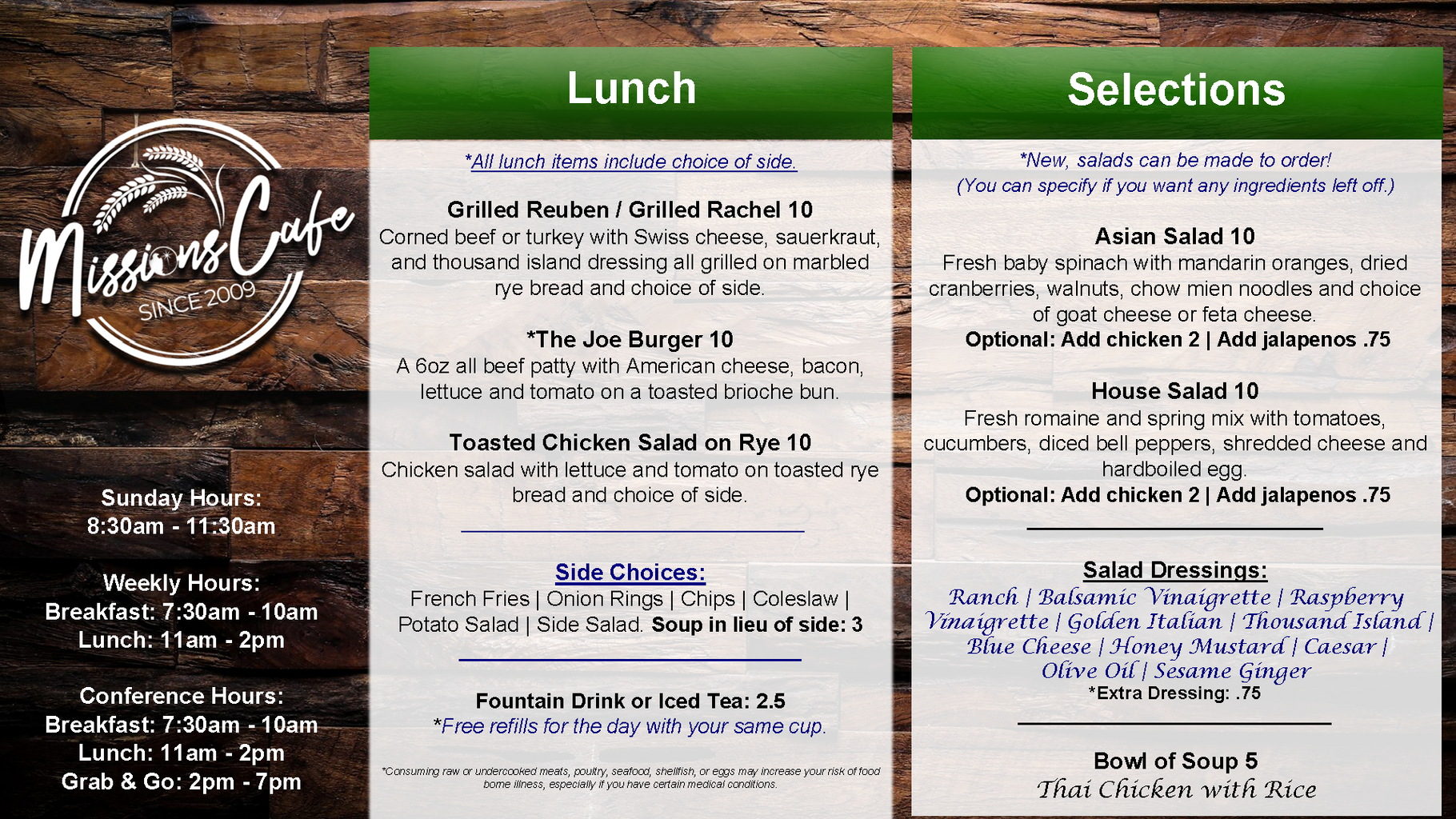 Missions Cafe
SINCE 2009

Sunday Hours:
8:30am - 11:30am

Weekly Hours:
Breakfast: 7:30am - 10am
Lunch: 11am - 2pm

Conference Hours:
Breakfast: 7:30am - 10am
Lunch: 11am - 2pm
Grab & Go: 2pm - 7pm

Lunch

*All lunch items include choice of side.

Grilled Reuben / Grilled Rachel 10
Corned beef or turkey with Swiss cheese, sauerkraut, and thousand island dressing all grilled on marbled rye bread and choice of side.

*The Joe Burger 10
A 6oz all beef patty with American cheese, bacon, lettuce and tomato on a toasted brioche bun.

Toasted Chicken Salad on Rye 10
Chicken salad with lettuce and tomato on toasted rye bread and choice of side.

Side Choices:
French Fries | Onion Rings | Chips | Coleslaw | Potato Salad | Side Salad. Soup in lieu of side: 3

Fountain Drink or Iced Tea: 2.5
*Free refills for the day with your same cup.

*Consuming raw or undercooked meats, poultry, seafood, shellfish, or eggs may increase your risk of food borne illness, especially if you have certain medical conditions.

Selections

*New, salads can be made to order!
(You can specify if you want any ingredients left off.)

Asian Salad 10
Fresh baby spinach with mandarin oranges, dried cranberries, walnuts, chow mien noodles and choice of goat cheese or feta cheese.
Optional: Add chicken 2 | Add jalapenos .75

House Salad 10
Fresh romaine and spring mix with tomatoes, cucumbers, diced bell peppers, shredded cheese and hardboiled egg.
Optional: Add chicken 2 | Add jalapenos .75

Salad Dressings:
Ranch | Balsamic Vinaigrette | Raspberry Vinaigrette | Golden Italian | Thousand Island | Blue Cheese | Honey Mustard | Caesar | Olive Oil | Sesame Ginger
*Extra Dressing: .75

Bowl of Soup 5
Thai Chicken with Rice